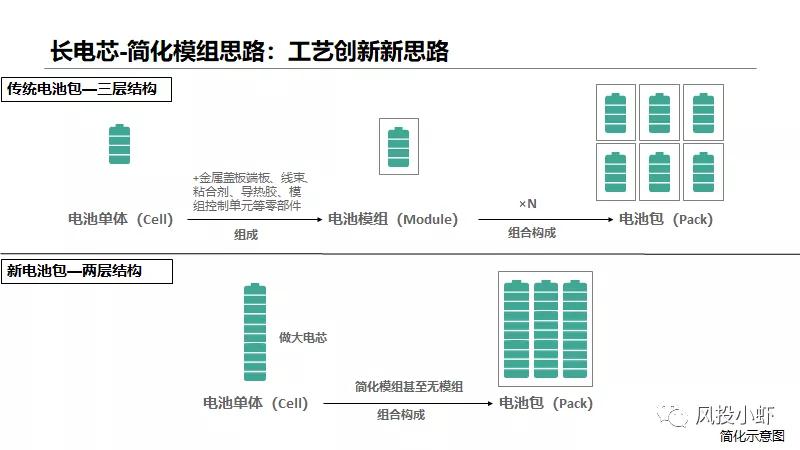 长电芯-简化模组思路：工艺创新新思路

传统电池包—三层结构

电池单体（Cell）

+金属盖板端板、线束、粘合剂、导热胶、模组控制单元等零部件

组成

电池模组（Module）

×N

组合构成

电池包（Pack）

新电池包—两层结构

做大电芯

电池单体（Cell）

简化模组甚至无模组

组合构成

电池包（Pack）

风投小虾

简化示意图